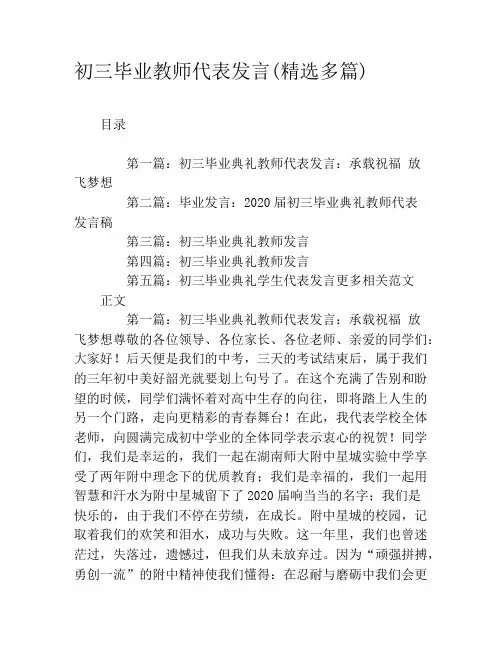 初三毕业教师代表发言(精选多篇)

目录

第一篇：初三毕业典礼教师代表发言：承载祝福 放飞梦想

第二篇：毕业发言：2020届初三毕业典礼教师代表发言稿

第三篇：初三毕业典礼教师发言

第四篇：初三毕业典礼教师发言

第五篇：初三毕业典礼学生代表发言更多相关范文

正文

第一篇：初三毕业典礼教师代表发言：承载祝福 放飞梦想尊敬的各位领导、各位家长、各位老师、亲爱的同学们：大家好！后天便是我们的中考，三天的考试结束后，属于我们的三年初中美好韶光就要划上句号了。在这个充满了告别和盼望的时候，同学们满怀着对高中生存的向往，即将踏上人生的另一个门路，走向更精彩的青春舞台！在此，我代表学校全体老师，向圆满完成初中学业的全体同学表示衷心的祝贺！同学们，我们是幸运的，我们一起在湖南师大附中星城实验中学享受了两年附中理念下的优质教育；我们是幸福的，我们一起用智慧和汗水为附中星城留下了2020届响当当的名字；我们是快乐的，由于我们不停在劳绩，在成长。附中星城的校园，记取着我们的欢笑和泪水，成功与失败。这一年里，我们也曾迷茫过，失落过，遗憾过，但我们从未放弃过。因为“顽强拼搏，勇创一流”的附中精神使我们懂得：在忍耐与磨砺中我们会更